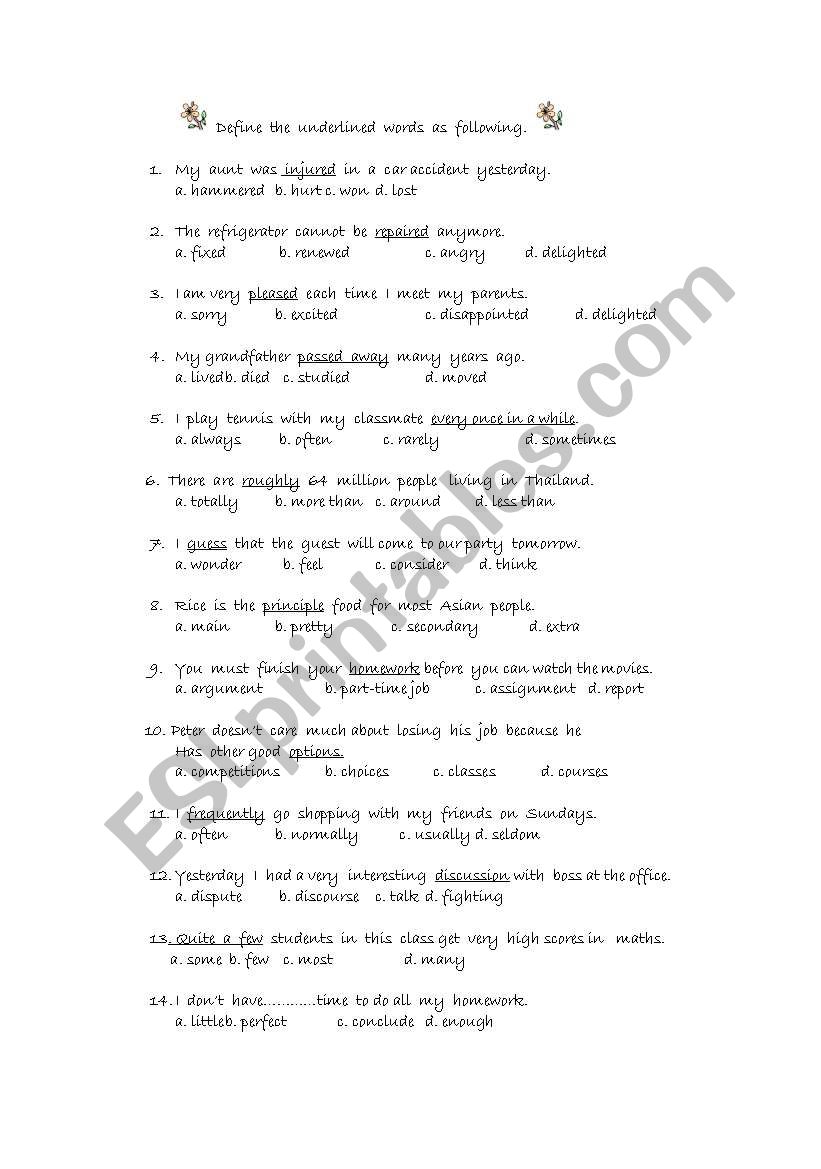 Define the underlined words as following.

1. My aunt was injured in a car accident yesterday.
a. hammered b. hurt c. won d. lost

2. The refrigerator cannot be repaired anymore.
a. fixed b. renewed c. angry d. delighted

3. I am very pleased each time I meet my parents.
a. sorry b. excited c. disappointed d. delighted

4. My grandfather passed away many years ago.
a. lived b. died c. studied d. moved

5. I play tennis with my classmate every once in a while.
a. always b. often c. rarely d. sometimes

6. There are roughly 64 million people living in Thailand.
a. totally b. more than c. around d. less than

7. I guess that the guest will come to our party tomorrow.
a. wonder b. feel c. consider d. think

8. Rice is the principle food for most Asian people.
a. main b. pretty c. secondary d. extra

9. You must finish your homework before you can watch the movies.
a. argument b. part-time job c. assignment d. report

10. Peter doesn't care much about losing his job because he Has other good options.
a. competitions b. choices c. classes d. courses

11. I frequently go shopping with my friends on Sundays.
a. often b. normally c. usually d. seldom

12. Yesterday I had a very interesting discussion with boss at the office.
a. dispute b. discourse c. talk d. fighting

13. Quite a few students in this class get very high scores in maths.
a. some b. few c. most d. many

14. I don't have............time to do all my homework.
a. little b. perfect c. conclude d. enough

ESLprintables.com